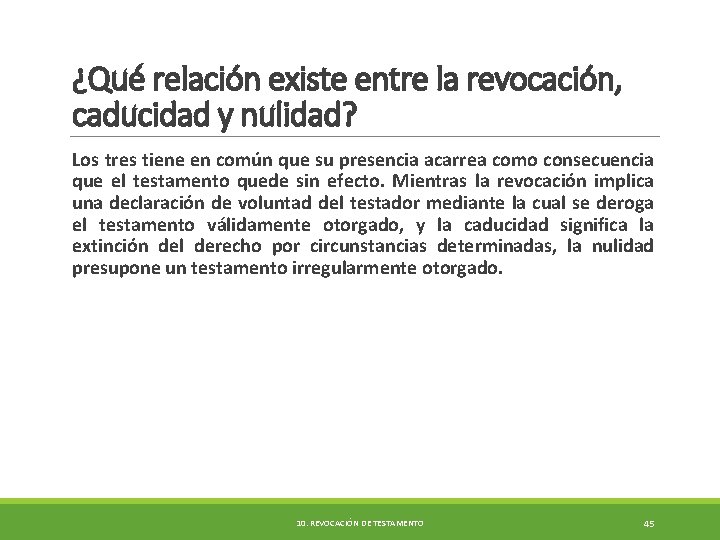 ¿Qué relación existe entre la revocación, caducidad y nulidad?

Los tres tiene en común que su presencia acarrea como consecuencia que el testamento quede sin efecto. Mientras la revocación implica una declaración de voluntad del testador mediante la cual se deroga el testamento válidamente otorgado, y la caducidad significa la extinción del derecho por circunstancias determinadas, la nulidad presupone un testamento irregularmente otorgado.

10. REVOCACIÓN DE TESTAMENTO

45